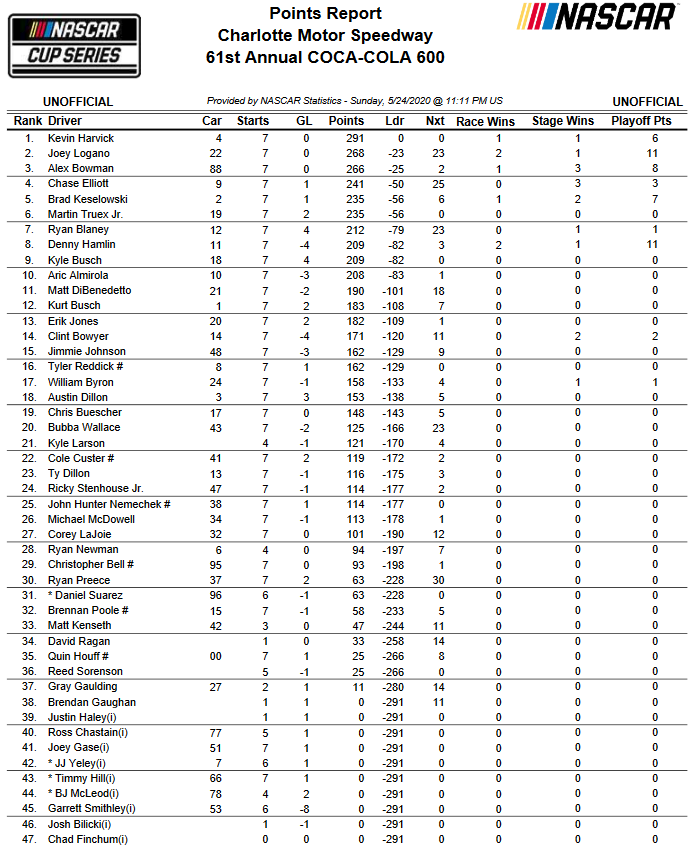 NASCAR CUP SERIES

Points Report
Charlotte Motor Speedway
61st Annual COCA-COLA 600

NASCAR

UNOFFICIAL

Provided by NASCAR Statistics - Sunday, 5/24/2020 @ 11:11 PM US

UNOFFICIAL

| Rank | Driver | Car | Starts | GL | Points | Ldr | Nxt | Race Wins | Stage Wins | Playoff Pts |
|---|---|---|---|---|---|---|---|---|---|---|
| 1. | Kevin Harvick | 4 | 7 | 0 | 291 | 0 | 0 | 1 | 1 | 6 |
| 2. | Joey Logano | 22 | 7 | 0 | 268 | -23 | 23 | 2 | 1 | 11 |
| 3. | Alex Bowman | 88 | 7 | 0 | 266 | -25 | 2 | 1 | 3 | 8 |
| 4. | Chase Elliott | 9 | 7 | 1 | 241 | -50 | 25 | 0 | 3 | 3 |
| 5. | Brad Keselowski | 2 | 7 | 1 | 235 | -56 | 6 | 1 | 2 | 7 |
| 6. | Martin Truex Jr. | 19 | 7 | 2 | 235 | -56 | 0 | 0 | 0 | 0 |
| 7. | Ryan Blaney | 12 | 7 | 4 | 212 | -79 | 23 | 0 | 1 | 1 |
| 8. | Denny Hamlin | 11 | 7 | -4 | 209 | -82 | 3 | 2 | 1 | 11 |
| 9. | Kyle Busch | 18 | 7 | 4 | 209 | -82 | 0 | 0 | 0 | 0 |
| 10. | Aric Almirola | 10 | 7 | -3 | 208 | -83 | 1 | 0 | 0 | 0 |
| 11. | Matt DiBenedetto | 21 | 7 | -2 | 190 | -101 | 18 | 0 | 0 | 0 |
| 12. | Kurt Busch | 1 | 7 | 2 | 183 | -108 | 7 | 0 | 0 | 0 |
| 13. | Erik Jones | 20 | 7 | 2 | 182 | -109 | 1 | 0 | 0 | 0 |
| 14. | Clint Bowyer | 14 | 7 | -4 | 171 | -120 | 11 | 0 | 2 | 2 |
| 15. | Jimmie Johnson | 48 | 7 | -3 | 162 | -129 | 9 | 0 | 0 | 0 |
| 16. | Tyler Reddick # | 8 | 7 | 1 | 162 | -129 | 0 | 0 | 0 | 0 |
| 17. | William Byron | 24 | 7 | -1 | 158 | -133 | 4 | 0 | 1 | 1 |
| 18. | Austin Dillon | 3 | 7 | 3 | 153 | -138 | 5 | 0 | 0 | 0 |
| 19. | Chris Buescher | 17 | 7 | 0 | 148 | -143 | 5 | 0 | 0 | 0 |
| 20. | Bubba Wallace | 43 | 7 | -2 | 125 | -166 | 23 | 0 | 0 | 0 |
| 21. | Kyle Larson | | 4 | -1 | 121 | -170 | 4 | 0 | 0 | 0 |
| 22. | Cole Custer # | 41 | 7 | 2 | 119 | -172 | 2 | 0 | 0 | 0 |
| 23. | Ty Dillon | 13 | 7 | -1 | 116 | -175 | 3 | 0 | 0 | 0 |
| 24. | Ricky Stenhouse Jr. | 47 | 7 | -1 | 114 | -177 | 2 | 0 | 0 | 0 |
| 25. | John Hunter Nemechek # | 38 | 7 | 1 | 114 | -177 | 0 | 0 | 0 | 0 |
| 26. | Michael McDowell | 34 | 7 | -1 | 113 | -178 | 1 | 0 | 0 | 0 |
| 27. | Corey LaJoie | 32 | 7 | 0 | 101 | -190 | 12 | 0 | 0 | 0 |
| 28. | Ryan Newman | 6 | 4 | 0 | 94 | -197 | 7 | 0 | 0 | 0 |
| 29. | Christopher Bell # | 95 | 7 | 0 | 93 | -198 | 1 | 0 | 0 | 0 |
| 30. | Ryan Preece | 37 | 7 | 2 | 63 | -228 | 30 | 0 | 0 | 0 |
| 31. | * Daniel Suarez | 96 | 6 | -1 | 63 | -228 | 0 | 0 | 0 | 0 |
| 32. | Brennan Poole # | 15 | 7 | -1 | 58 | -233 | 5 | 0 | 0 | 0 |
| 33. | Matt Kenseth | 42 | 3 | 0 | 47 | -244 | 11 | 0 | 0 | 0 |
| 34. | David Ragan | | 1 | 0 | 33 | -258 | 14 | 0 | 0 | 0 |
| 35. | Quin Houff # | 00 | 7 | 1 | 25 | -266 | 8 | 0 | 0 | 0 |
| 36. | Reed Sorenson | | 5 | -1 | 25 | -266 | 0 | 0 | 0 | 0 |
| 37. | Gray Gaulding | 27 | 2 | 1 | 11 | -280 | 14 | 0 | 0 | 0 |
| 38. | Brendan Gaughan | | 1 | 1 | 0 | -291 | 11 | 0 | 0 | 0 |
| 39. | Justin Haley(i) | | 1 | 1 | 0 | -291 | 0 | 0 | 0 | 0 |
| 40. | Ross Chastain(i) | 77 | 5 | 1 | 0 | -291 | 0 | 0 | 0 | 0 |
| 41. | Joey Gase(i) | 51 | 7 | 1 | 0 | -291 | 0 | 0 | 0 | 0 |
| 42. | * JJ Yeley(i) | 7 | 6 | 1 | 0 | -291 | 0 | 0 | 0 | 0 |
| 43. | * Timmy Hill(i) | 66 | 7 | 1 | 0 | -291 | 0 | 0 | 0 | 0 |
| 44. | * BJ McLeod(i) | 78 | 4 | 2 | 0 | -291 | 0 | 0 | 0 | 0 |
| 45. | Garrett Smithley(i) | 53 | 6 | -8 | 0 | -291 | 0 | 0 | 0 | 0 |
| 46. | Josh Bilicki(i) | | 1 | -1 | 0 | -291 | 0 | 0 | 0 | 0 |
| 47. | Chad Finchum(i) | | 0 | 0 | 0 | -291 | 0 | 0 | 0 | 0 |